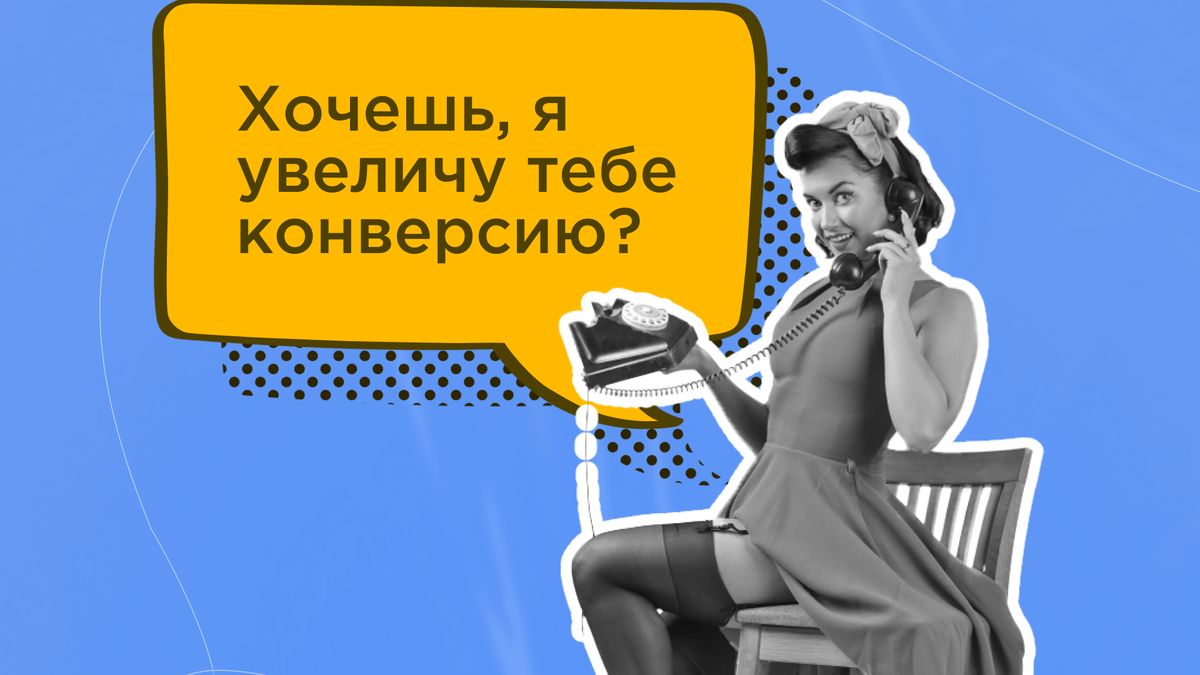 Хочешь, я увеличу тебе конверсию?